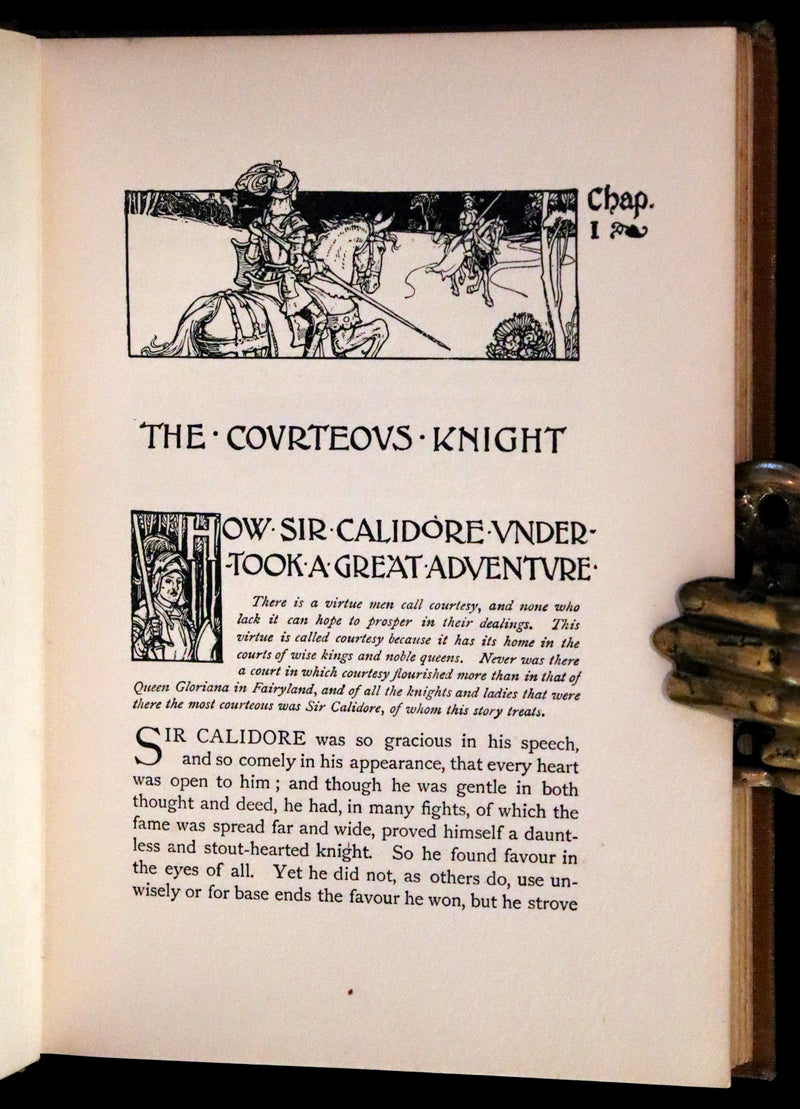 Chap. I

THE · COVRTEOVS · KNIGHT

HOW · SIR · CALIDORE · VNDERTOOK · A · GREAT · ADVENTVRE ·

There is a virtue men call courtesy, and none who lack it can hope to prosper in their dealings. This virtue is called courtesy because it has its home in the courts of wise kings and noble queens. Never was there a court in which courtesy flourished more than in that of Queen Gloriana in Fairyland, and of all the knights and ladies that were there the most courteous was Sir Calidore, of whom this story treats.

SIR CALIDORE was so gracious in his speech, and so comely in his appearance, that every heart was open to him; and though he was gentle in both thought and deed, he had, in many fights, of which the fame was spread far and wide, proved himself a dauntless and stout-hearted knight. So he found favour in the eyes of all. Yet he did not, as others do, use unwisely or for base ends the favour he won, but he strove